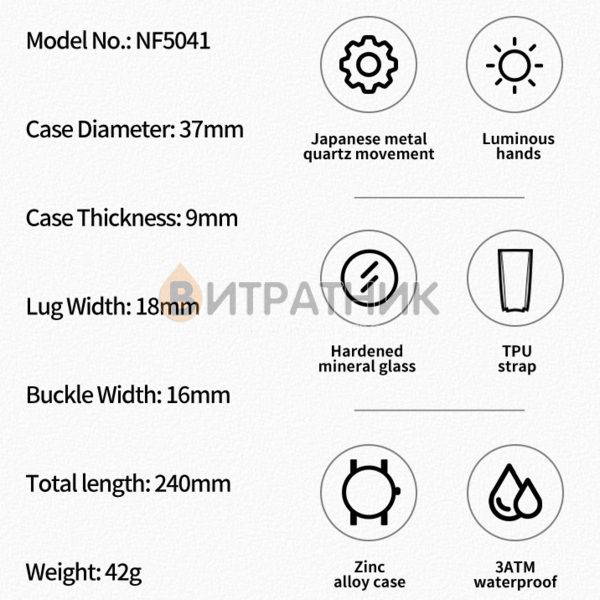 Model No.: NF5041

Case Diameter: 37mm

Case Thickness: 9mm

Lug Width: 18mm

Buckle Width: 16mm

Total length: 240mm

Weight: 42g

Japanese metal quartz movement

Luminous hands

Hardened mineral glass

TPU strap

Zinc alloy case

3ATM waterproof

ВИТРАТНИК